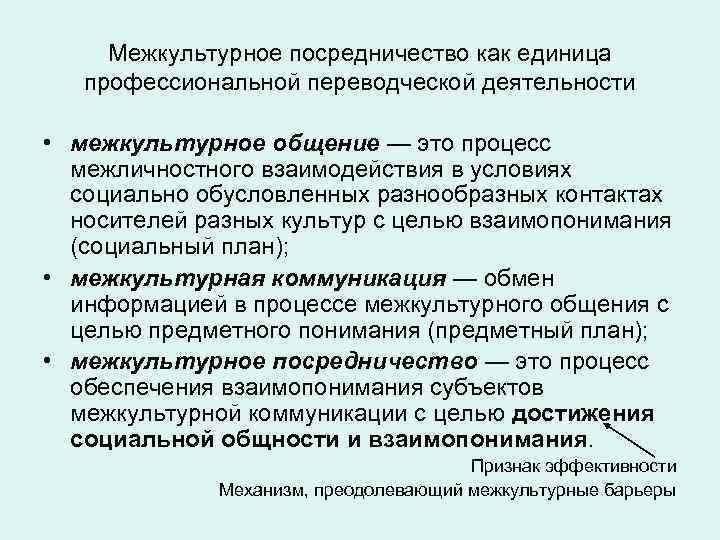 Межкультурное посредничество как единица профессиональной переводческой деятельности

• межкультурное общение — это процесс межличностного взаимодействия в условиях социально обусловленных разнообразных контактах носителей разных культур с целью взаимопонимания (социальный план);

• межкультурная коммуникация — обмен информацией в процессе межкультурного общения с целью предметного понимания (предметный план);

• межкультурное посредничество — это процесс обеспечения взаимопонимания субъектов межкультурной коммуникации с целью достижения социальной общности и взаимопонимания.

Признак эффективности

Механизм, преодолевающий межкультурные барьеры